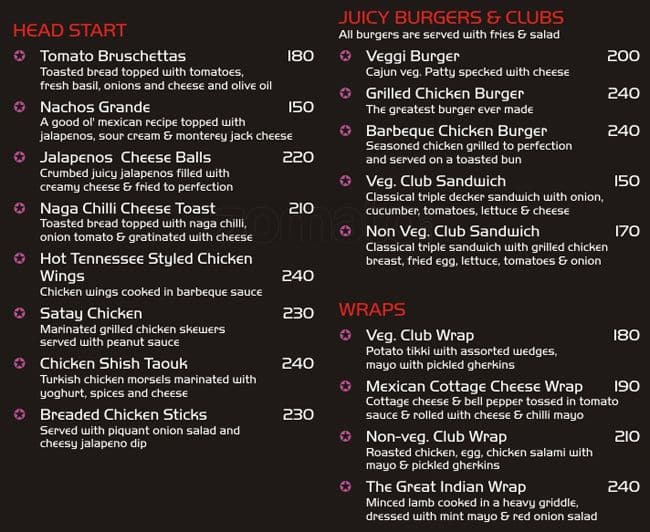 HEAD START

Tomato Bruschettas 180
Toasted bread topped with tomatoes, fresh basil, onions and cheese and olive oil

Nachos Grande 150
A good ol' mexican recipe topped with jalapenos, sour cream & monterey jack cheese

Jalapenos Cheese Balls 220
Crumbed juicy jalapenos filled with creamy cheese & fried to perfection

Naga Chilli Cheese Toast 210
Toasted bread topped with naga chilli, onion tomato & gratinated with cheese

Hot Tennessee Styled Chicken Wings 240
Chicken wings cooked in barbeque sauce

Satay Chicken 230
Marinated grilled chicken skewers served with peanut sauce

Chicken Shish Taouk 240
Turkish chicken morsels marinated with yoghurt, spices and cheese

Breaded Chicken Sticks 230
Served with piquant onion salad and cheesy jalapeno dip

JUICY BURGERS & CLUBS
All burgers are served with fries & salad

Veggi Burger 200
Cajun veg. Patty specked with cheese

Grilled Chicken Burger 240
The greatest burger ever made

Barbeque Chicken Burger 240
Seasoned chicken grilled to perfection and served on a toasted bun

Veg. Club Sandwich 150
Classical triple decker sandwich with onion, cucumber, tomatoes, lettuce & cheese

Non Veg. Club Sandwich 170
Classical triple sandwich with grilled chicken breast, fried egg, lettuce, tomatoes & onion

WRAPS

Veg. Club Wrap 180
Potato tikki with assorted wedges, mayo with pickled gherkins

Mexican Cottage Cheese Wrap 190
Cottage cheese & bell pepper tossed in tomato sauce & rolled with cheese & chilli mayo

Non-veg. Club Wrap 210
Roasted chicken, egg, chicken salami with mayo & pickled gherkins

The Great Indian Wrap 240
Minced lamb cooked in a heavy griddle, dressed with mint mayo & red onion salad